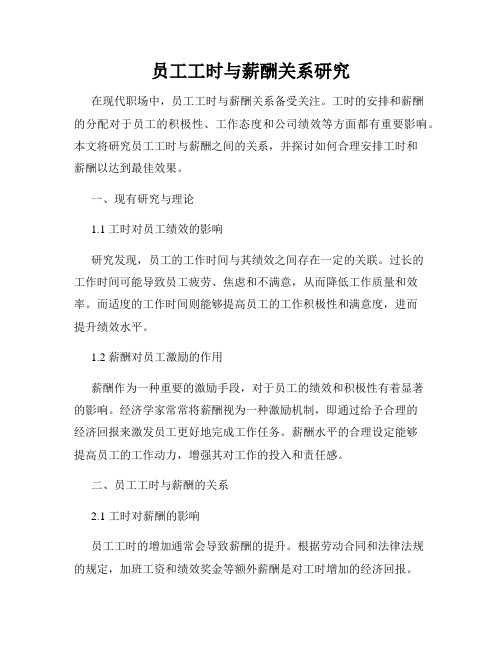 员工工时与薪酬关系研究

在现代职场中，员工工时与薪酬关系备受关注。工时的安排和薪酬的分配对于员工的积极性、工作态度和公司绩效等方面都有重要影响。本文将研究员工工时与薪酬之间的关系，并探讨如何合理安排工时和薪酬以达到最佳效果。

一、现有研究与理论

1.1 工时对员工绩效的影响

研究发现，员工的工作时间与其绩效之间存在一定的关联。过长的工作时间可能导致员工疲劳、焦虑和不满意，从而降低工作质量和效率。而适度的工作时间则能够提高员工的工作积极性和满意度，进而提升绩效水平。

1.2 薪酬对员工激励的作用

薪酬作为一种重要的激励手段，对于员工的绩效和积极性有着显著的影响。经济学家常常将薪酬视为一种激励机制，即通过给予合理的经济回报来激发员工更好地完成工作任务。薪酬水平的合理设定能够提高员工的工作动力，增强其对工作的投入和责任感。

二、员工工时与薪酬的关系

2.1 工时对薪酬的影响

员工工时的增加通常会导致薪酬的提升。根据劳动合同和法律法规的规定，加班工资和绩效奖金等额外薪酬是对工时增加的经济回报。